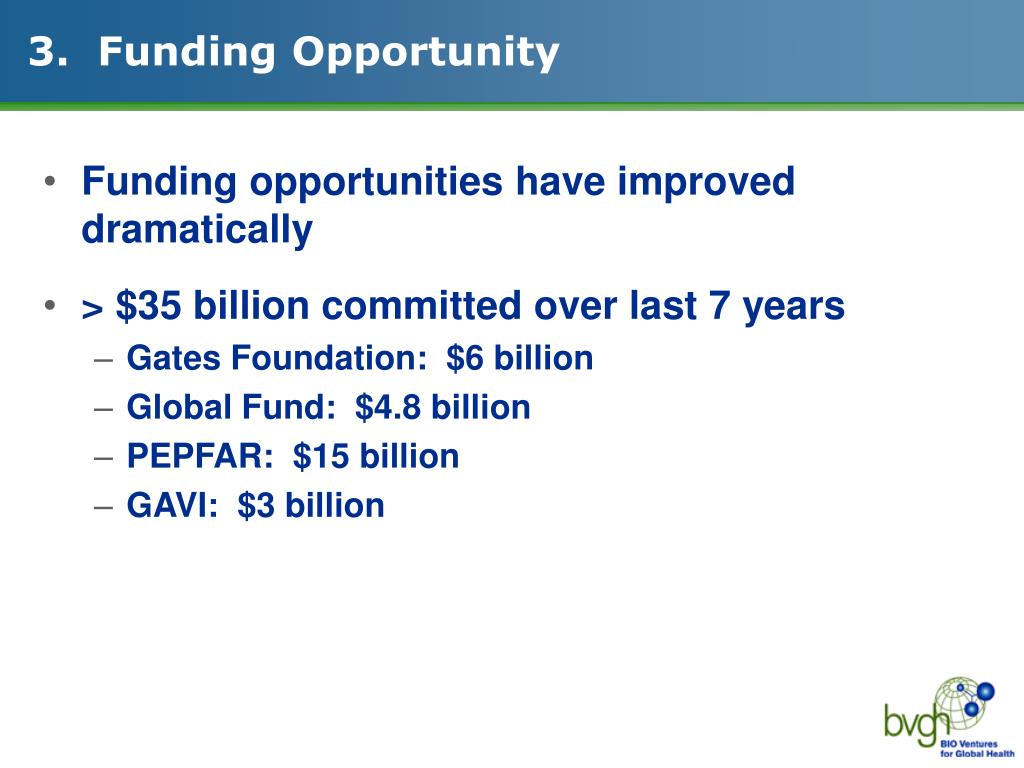 3. Funding Opportunity

• Funding opportunities have improved dramatically

• > \$35 billion committed over last 7 years
– Gates Foundation: \$6 billion
– Global Fund: \$4.8 billion
– PEPFAR: \$15 billion
– GAVI: \$3 billion

bvgh
BIO Ventures for Global Health